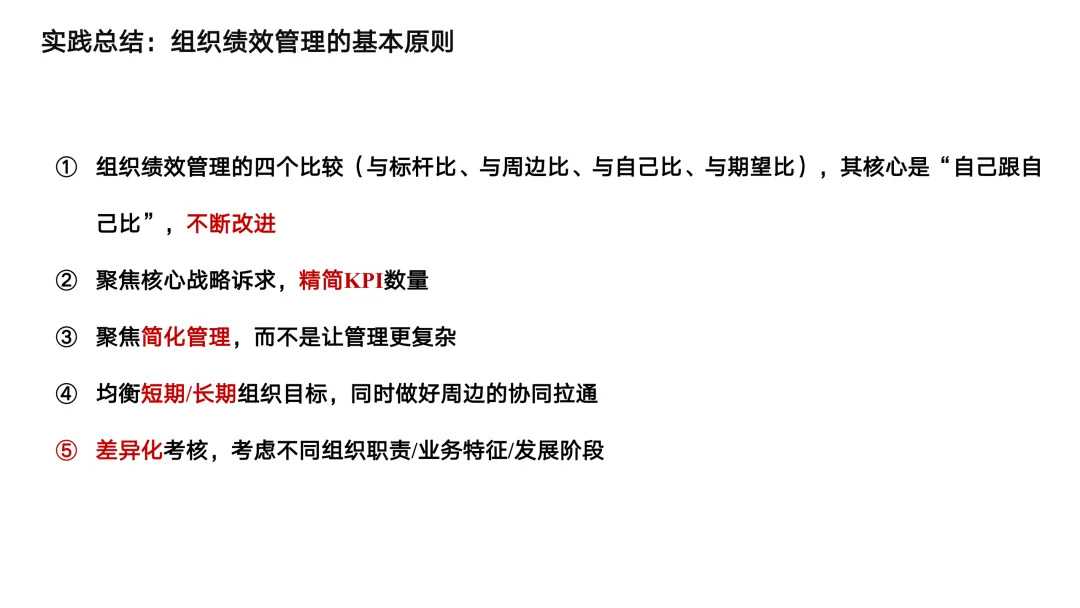 实践总结：组织绩效管理的基本原则

① 组织绩效管理的四个比较（与标杆比、与周边比、与自己比、与期望比），其核心是“自己跟自己比”，不断改进

② 聚焦核心战略诉求，精简KPI数量

③ 聚焦简化管理，而不是让管理更复杂

④ 均衡短期/长期组织目标，同时做好周边的协同拉通

⑤ 差异化考核，考虑不同组织职责/业务特征/发展阶段